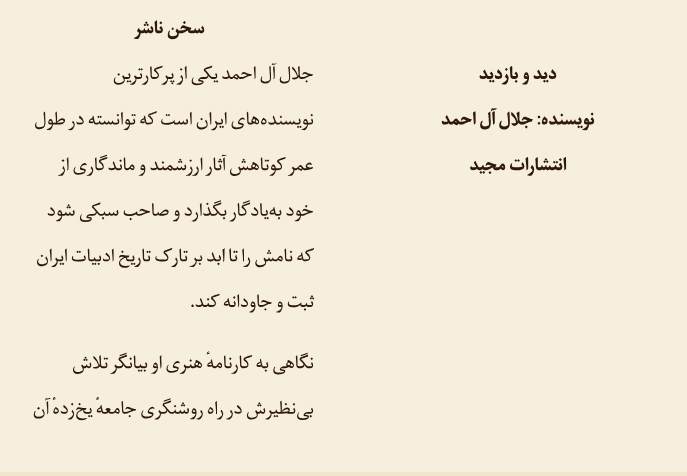 دید و بازدید

نویسنده: جلال آل احمد

انتشارات مجید

سخن ناشر

جلال آل احمد یکی از پرکارترین نویسنده‌های ایران است که توانسته در طول عمر کوتاهش آثار ارزشمند و ماندگاری از خود به‌یادگار بگذارد و صاحب سبکی شود که نامش را تا ابد بر تارک تاریخ ادبیات ایران ثبت و جاودانه کند.

نگاهی به کارنامهٔ هنری او بیانگر تلاش بی‌نظیرش در راه روشنگری جامعهٔ یخزدهٔ آن